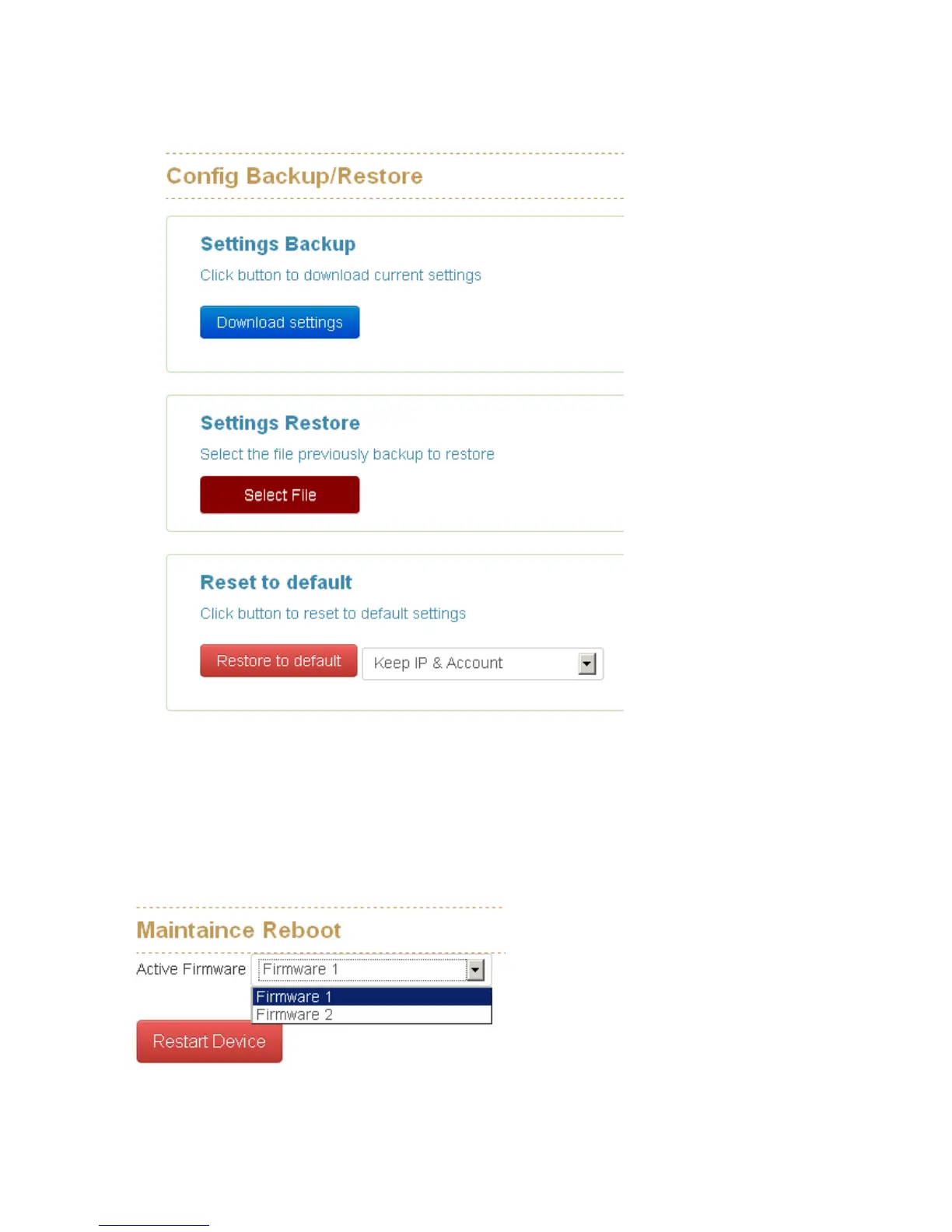 Config Backup/Restore

Settings Backup

Click button to download current settings

Download settings

Settings Restore

Select the file previously backup to restore

Select File

Reset to default

Click button to reset to default settings

Restore to default

Keep IP & Account

Maintaince Reboot

Active Firmware

Firmware 1

Firmware 1

Firmware 2

Restart Device